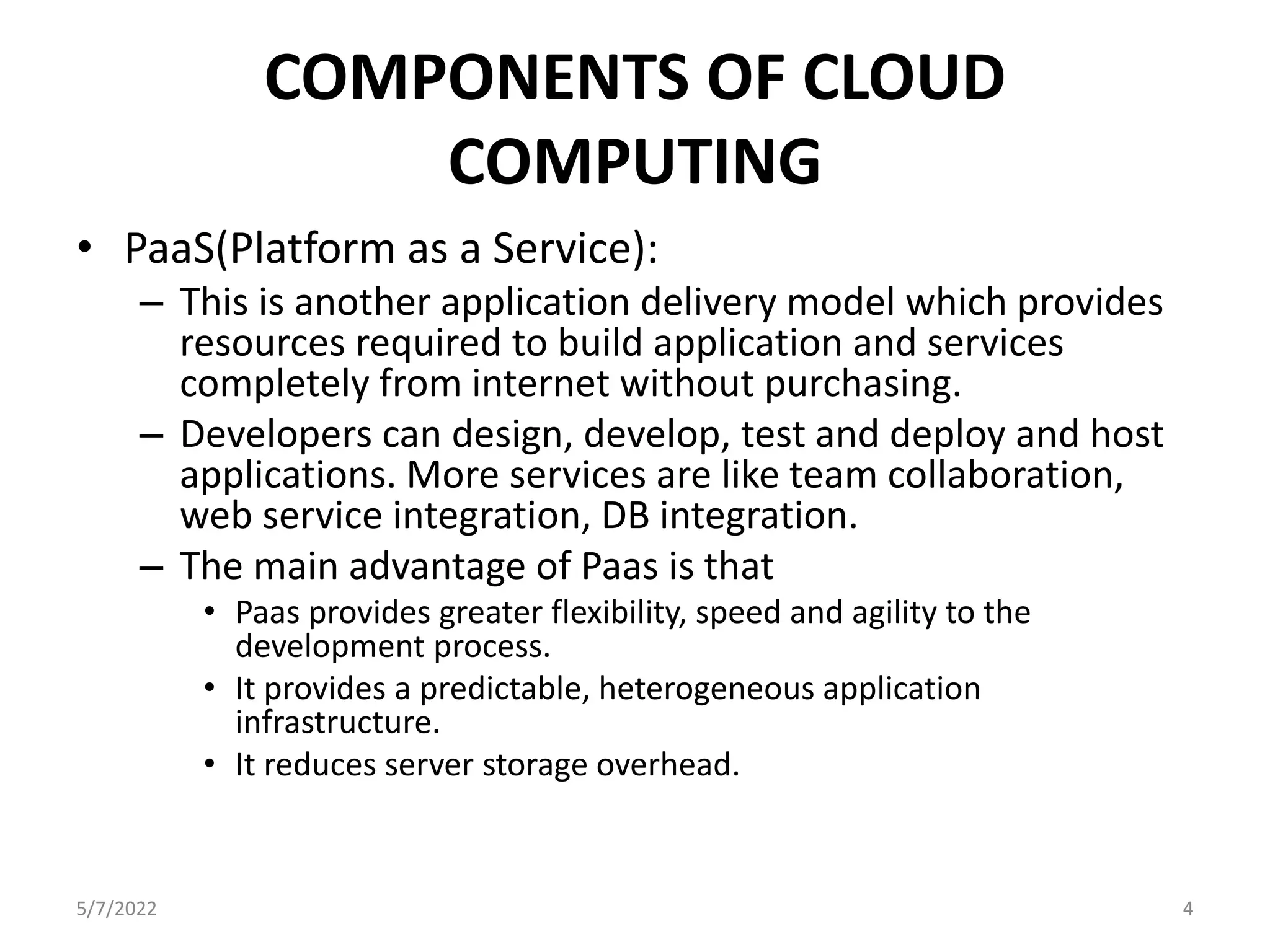 COMPONENTS OF CLOUD COMPUTING

• PaaS(Platform as a Service):
– This is another application delivery model which provides resources required to build application and services completely from internet without purchasing.
– Developers can design, develop, test and deploy and host applications. More services are like team collaboration, web service integration, DB integration.
– The main advantage of Paas is that
• Paas provides greater flexibility, speed and agility to the development process.
• It provides a predictable, heterogeneous application infrastructure.
• It reduces server storage overhead.

5/7/2022

4